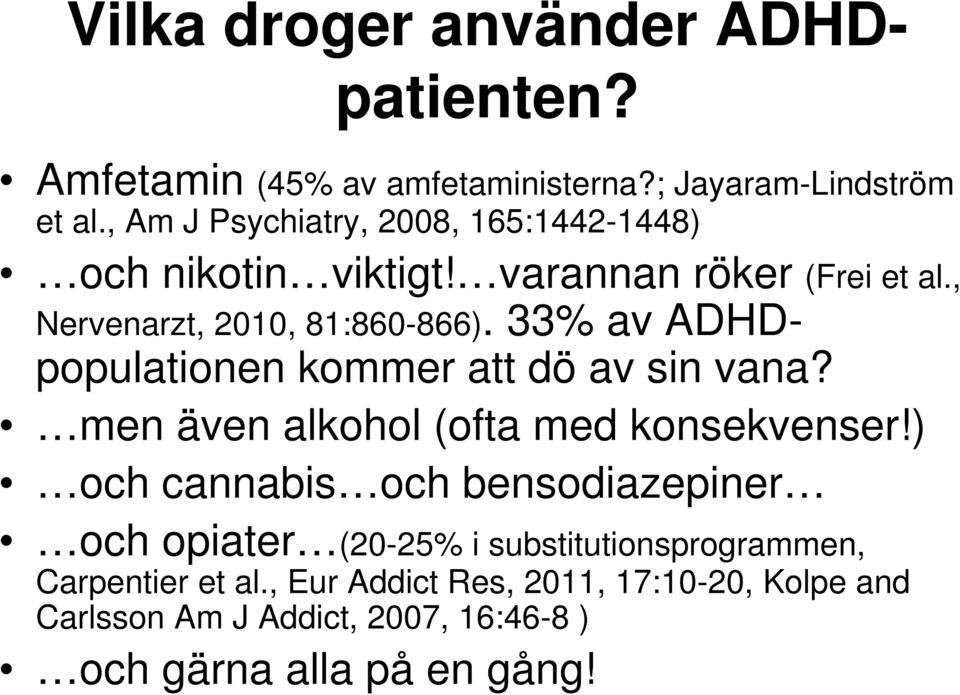 Vilka droger använder ADHD-patienten?

• Amfetamin (45% av amfetaministerna?; Jayaram-Lindström et al., Am J Psychiatry, 2008, 165:1442-1448)
• …och nikotin…viktigt!…varannan röker (Frei et al., Nervenarzt, 2010, 81:860-866). 33% av ADHD-populationen kommer att dö av sin vana?
• …men även alkohol (ofta med konsekvenser!)
• …och cannabis…och bensodiazepiner…
• …och opiater…(20-25% i substitutionsprogrammen, Carpentier et al., Eur Addict Res, 2011, 17:10-20, Kolpe and Carlsson Am J Addict, 2007, 16:46-8 )
• …och gärna alla på en gång!